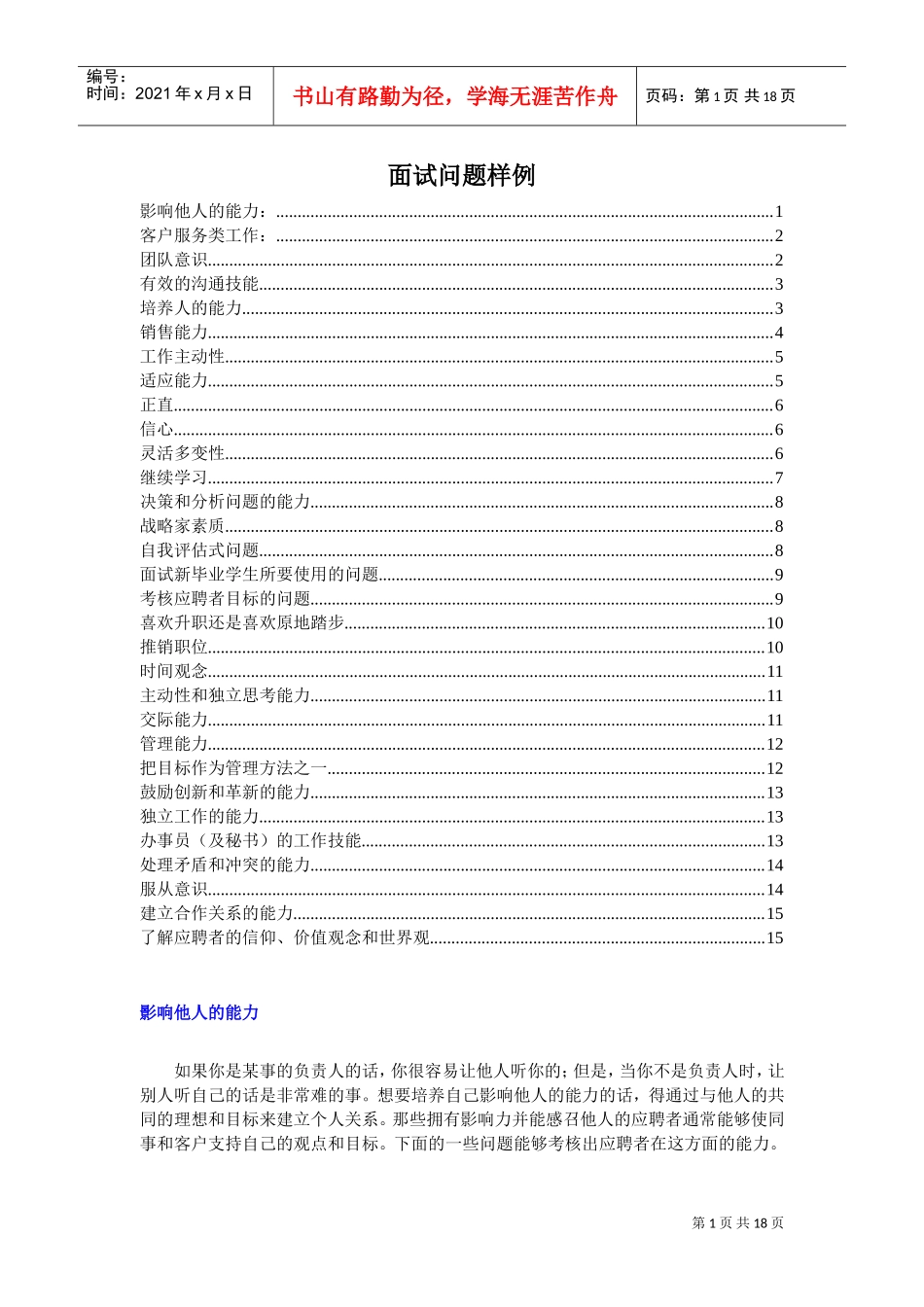 编号：
时间：2021 年 x 月 x 日

书山有路勤为径，学海无涯苦作舟

页码：第 1 页 共 18 页

面试问题样例

影响他人的能力：......1
客户服务类工作：......2
团队意识......2
有效的沟通技能......3
培养人的能力......3
销售能力......4
工作主动性......5
适应能力......5
正直......6
信心......6
灵活多变性......6
继续学习......7
决策和分析问题的能力......8
战略家素质......8
自我评估式问题......8
面试新毕业学生所要使用的问题......9
考核应聘者目标的问题......9
喜欢升职还是喜欢原地踏步......10
推销职位......10
时间观念......11
主动性和独立思考能力......11
交际能力......11
管理能力......12
把目标作为管理方法之一......12
鼓励创新和革新的能力......13
独立工作的能力......13
办事员（及秘书）的工作技能......13
处理矛盾和冲突的能力......14
服从意识......14
建立合作关系的能力......15
了解应聘者的信仰、价值观念和世界观......15

影响他人的能力

如果你是某事的负责人的话，你很容易让他人听你的；但是，当你不是负责人时，让别人听自己的话是非常难的事。想要培养自己影响他人的能力的话，得通过与他人的共同的理想和目标来建立个人关系。那些拥有影响力并能感召他人的应聘者通常能够使同事和客户支持自己的观点和目标。下面的一些问题能够考核出应聘者在这方面的能力。

第 1 页 共 18 页